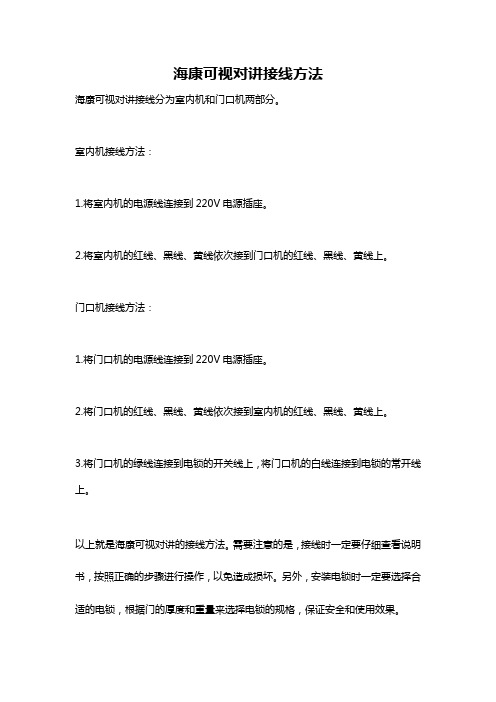 海康可视对讲接线方法

海康可视对讲接线分为室内机和门口机两部分。

室内机接线方法：

1.将室内机的电源线连接到 220V 电源插座。

2.将室内机的红线、黑线、黄线依次接到门口机的红线、黑线、黄线上。

门口机接线方法：

1.将门口机的电源线连接到 220V 电源插座。

2.将门口机的红线、黑线、黄线依次接到室内机的红线、黑线、黄线上。

3.将门口机的绿线连接到电锁的开关线上，将门口机的白线连接到电锁的常开线上。

以上就是海康可视对讲的接线方法。需要注意的是，接线时一定要仔细查看说明书，按照正确的步骤进行操作，以免造成损坏。另外，安装电锁时一定要选择合适的电锁，根据门的厚度和重量来选择电锁的规格，保证安全和使用效果。